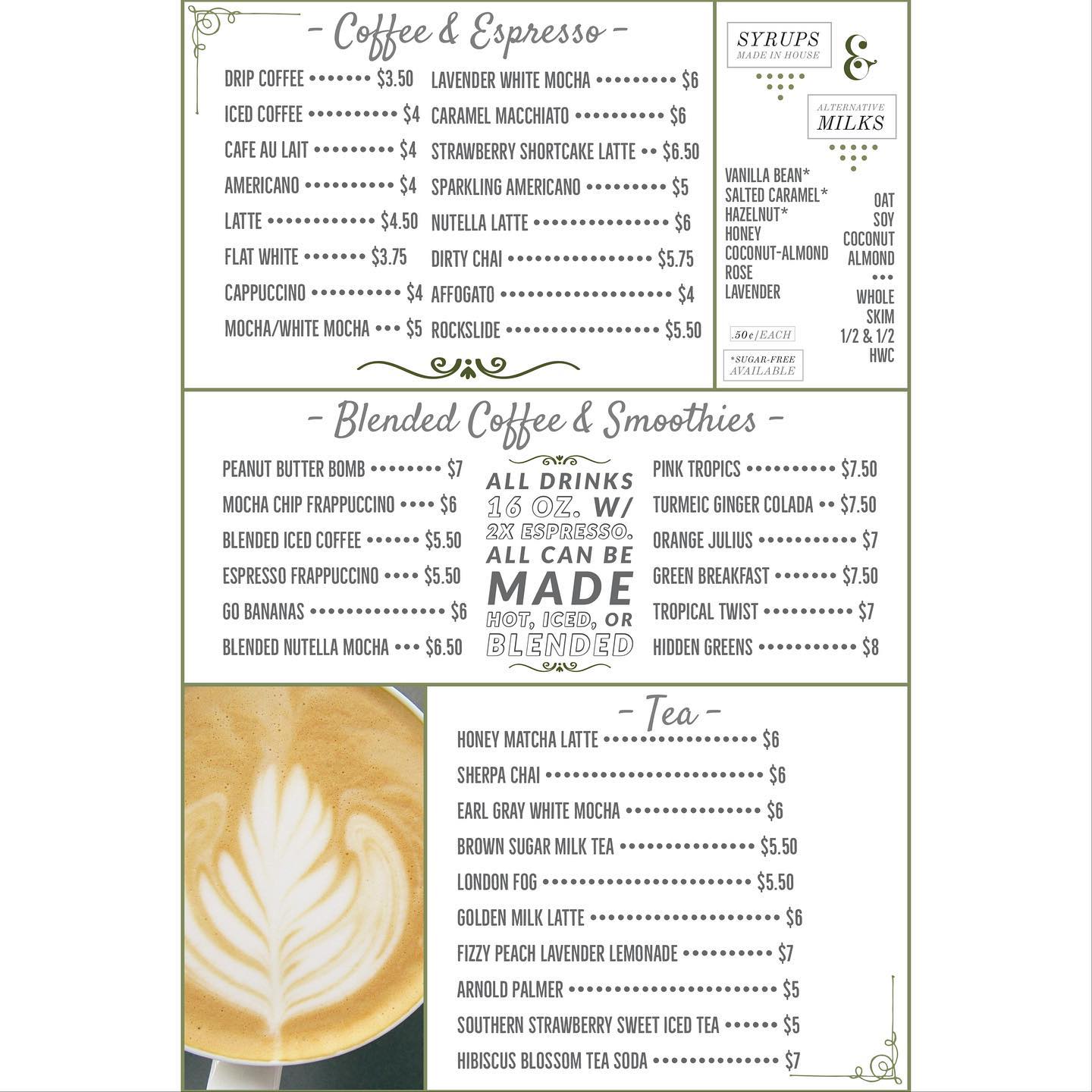 - Coffee & Espresso -

DRIP COFFEE $3.50
ICED COFFEE $4
CAFE AU LAIT $4
AMERICANO $4
LATTE $4.50
FLAT WHITE $3.75
CAPPUCCINO $4
MOCHA/WHITE MOCHA $5

LAVENDER WHITE MOCHA $6
CARAMEL MACCHIATO $6
STRAWBERRY SHORTCAKE LATTE $6.50
SPARKLING AMERICANO $5
NUTELLA LATTE $6
DIRTY CHAI $5.75
AFFOGATO $4
ROCKSLIDE $5.50

SYRUPS
MADE IN HOUSE
&
ALTERNATIVE
MILKS

VANILLA BEAN*
SALTED CARAMEL*
HAZELNUT*
HONEY
COCONUT-ALMOND
ROSE
LAVENDER

.50¢/EACH

*SUGAR-FREE
AVAILABLE

OAT
SOY
COCONUT
ALMOND
•••
WHOLE
SKIM
1/2 & 1/2
HWC

- Blended Coffee & Smoothies -

PEANUT BUTTER BOMB $7
MOCHA CHIP FRAPPUCCINO $6
BLENDED ICED COFFEE $5.50
ESPRESSO FRAPPUCCINO $5.50
GO BANANAS $6
BLENDED NUTELLA MOCHA $6.50

ALL DRINKS 16 OZ. W/ 2X ESPRESSO. ALL CAN BE MADE HOT, ICED, OR BLENDED

PINK TROPICS $7.50
TURMEIC GINGER COLADA $7.50
ORANGE JULIUS $7
GREEN BREAKFAST $7.50
TROPICAL TWIST $7
HIDDEN GREENS $8

- Tea -

HONEY MATCHA LATTE $6
SHERPA CHAI $6
EARL GRAY WHITE MOCHA $6
BROWN SUGAR MILK TEA $5.50
LONDON FOG $5.50
GOLDEN MILK LATTE $6
FIZZY PEACH LAVENDER LEMONADE $7
ARNOLD PALMER $5
SOUTHERN STRAWBERRY SWEET ICED TEA $5
HIBISCUS BLOSSOM TEA SODA $7